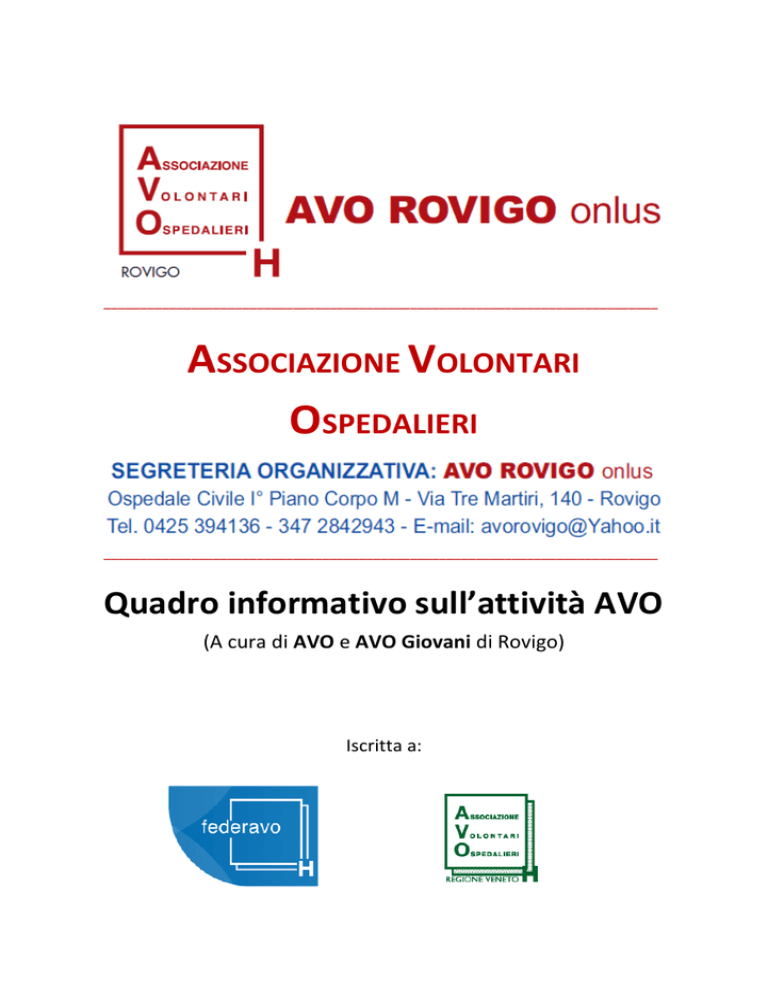 ASSOCIAZIONE
VOLONTARI
OSPEDALIERI
ROVIGO
H

AVO ROVIGO onlus

ASSOCIAZIONE VOLONTARI OSPEDALIERI

SEGRETERIA ORGANIZZATIVA: AVO ROVIGO onlus
Ospedale Civile I° Piano Corpo M - Via Tre Martiri, 140 - Rovigo
Tel. 0425 394136 - 347 2842943 - E-mail: avorovigo@Yahoo.it

Quadro informativo sull'attività AVO

(A cura di AVO e AVO Giovani di Rovigo)

Iscritta a:

federavo
H

ASSOCIAZIONE
VOLONTARI
OSPEDALIERI
REGIONE VENETO
H